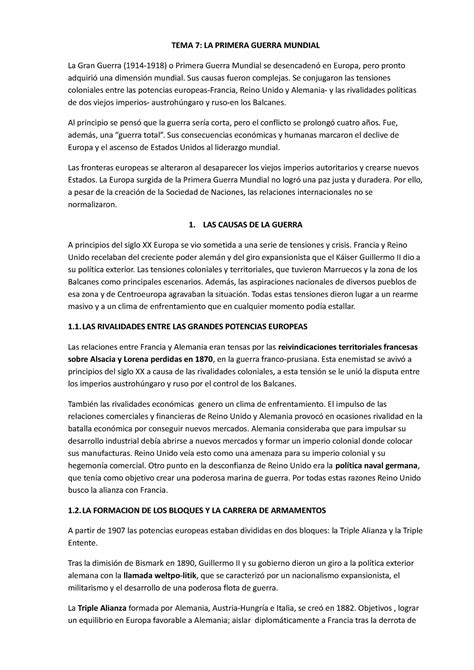 TEMA 7: LA PRIMERA GUERRA MUNDIAL

La Gran Guerra (1914-1918) o Primera Guerra Mundial se desencadenó en Europa, pero pronto adquirió una dimensión mundial. Sus causas fueron complejas. Se conjugaron las tensiones coloniales entre las potencias europeas-Francia, Reino Unido y Alemania- y las rivalidades políticas de dos viejos imperios- austrohúngaro y ruso-en los Balcanes.

Al principio se pensó que la guerra sería corta, pero el conflicto se prolongó cuatro años. Fue, además, una "guerra total". Sus consecuencias económicas y humanas marcaron el declive de Europa y el ascenso de Estados Unidos al liderazgo mundial.

Las fronteras europeas se alteraron al desaparecer los viejos imperios autoritarios y crearse nuevos Estados. La Europa surgida de la Primera Guerra Mundial no logró una paz justa y duradera. Por ello, a pesar de la creación de la Sociedad de Naciones, las relaciones internacionales no se normalizaron.

1. LAS CAUSAS DE LA GUERRA

A principios del siglo XX Europa se vio sometida a una serie de tensiones y crisis. Francia y Reino Unido recelaban del creciente poder alemán y del giro expansionista que el Káiser Guillermo II dio a su política exterior. Las tensiones coloniales y territoriales, que tuvieron Marruecos y la zona de los Balcanes como principales escenarios. Además, las aspiraciones nacionales de diversos pueblos de esa zona y de Centroeuropa agravaban la situación. Todas estas tensiones dieron lugar a un rearme masivo y a un clima de enfrentamiento que en cualquier momento podía estallar.

1.1. LAS RIVALIDADES ENTRE LAS GRANDES POTENCIAS EUROPEAS

Las relaciones entre Francia y Alemania eran tensas por las reivindicaciones territoriales francesas sobre Alsacia y Lorena perdidas en 1870, en la guerra franco-prusiana. Esta enemistad se avivó a principios del siglo XX a causa de las rivalidades coloniales, a esta tensión se le unió la disputa entre los imperios austrohúngaro y ruso por el control de los Balcanes.

También las rivalidades económicas genero un clima de enfrentamiento. El impulso de las relaciones comerciales y financieras de Reino Unido y Alemania provocó en ocasiones rivalidad en la batalla económica por conseguir nuevos mercados. Alemania consideraba que para impulsar su desarrollo industrial debía abrirse a nuevos mercados y formar un imperio colonial donde colocar sus manufacturas. Reino Unido veía esto como una amenaza para su imperio colonial y su hegemonía comercial. Otro punto en la desconfianza de Reino Unido era la política naval germana, que tenía como objetivo crear una poderosa marina de guerra. Por todas estas razones Reino Unido busco la alianza con Francia.

1.2. LA FORMACION DE LOS BLOQUES Y LA CARRERA DE ARMAMENTOS

A partir de 1907 las potencias europeas estaban divididas en dos bloques: la Triple Alianza y la Triple Entente.

Tras la dimisión de Bismark en 1890, Guillermo II y su gobierno dieron un giro a la política exterior alemana con la llamada weltpo-litik, que se caracterizó por un nacionalismo expansionista, el militarismo y el desarrollo de una poderosa flota de guerra.

La Triple Alianza formada por Alemania, Austria-Hungría e Italia, se creó en 1882. Objetivos , lograr un equilibrio en Europa favorable a Alemania; aislar diplomáticamente a Francia tras la derrota de